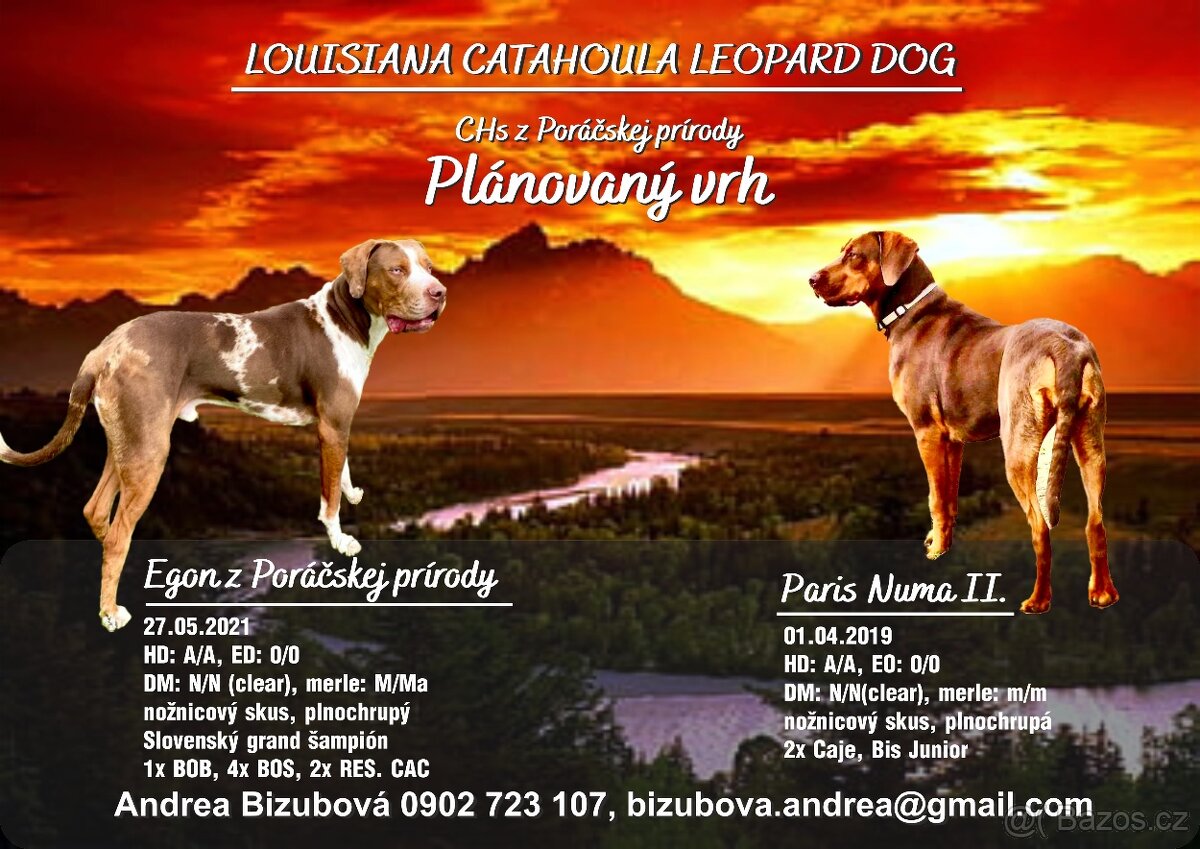 LOUISIANA CATAHOULA LEOPARD DOG

CHs z Poráčskej prírody

Plánovaný vrh

Egon z Poráčskej prírody

27.05.2021
HD: A/A, ED: 0/0
DM: N/N (clear), merle: M/Ma
nožnicový skus, plnochrupý
Slovenský grand šampión
1x BOB, 4x BOS, 2x RES. CAC

Paris Numa II.

01.04.2019
HD: A/A, EO: 0/0
DM: N/N(clear), merle: m/m
nožnicový skus, plnochrupá
2x Caje, Bis Junior

Andrea Bizubová 0902 723 107, bizubova.andrea@gmail.com

Bazos.cz